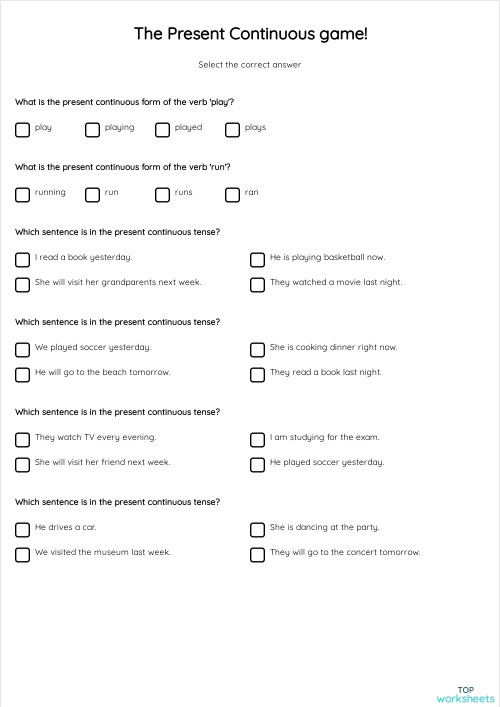 The Present Continuous game!

Select the correct answer

What is the present continuous form of the verb 'play'?

play playing played plays

What is the present continuous form of the verb 'run'?

running run runs ran

Which sentence is in the present continuous tense?

I read a book yesterday.

He is playing basketball now.

She will visit her grandparents next week.

They watched a movie last night.

Which sentence is in the present continuous tense?

We played soccer yesterday.

She is cooking dinner right now.

He will go to the beach tomorrow.

They read a book last night.

Which sentence is in the present continuous tense?

They watch TV every evening.

I am studying for the exam.

She will visit her friend next week.

He played soccer yesterday.

Which sentence is in the present continuous tense?

He drives a car.

She is dancing at the party.

We visited the museum last week.

They will go to the concert tomorrow.

TOP worksheets